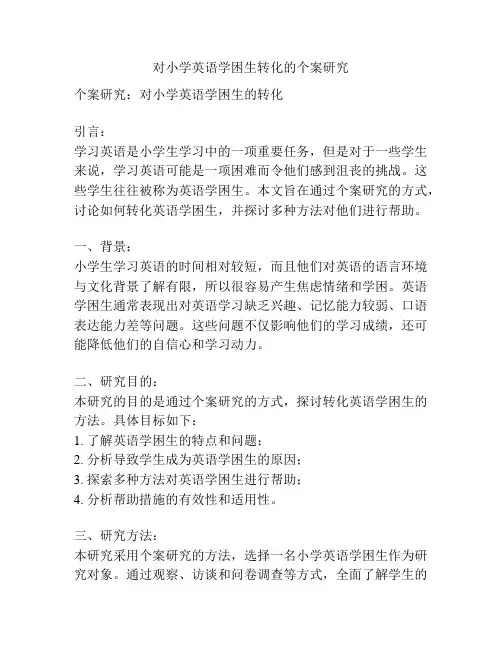 对小学英语学困生转化的个案研究

个案研究：对小学英语学困生的转化

引言：
学习英语是小学生学习中的一项重要任务，但是对于一些学生来说，学习英语可能是一项困难而令他们感到沮丧的挑战。这些学生往往被称为英语学困生。本文旨在通过个案研究的方式，讨论如何转化英语学困生，并探讨多种方法对他们进行帮助。

一、背景：
小学生学习英语的时间相对较短，而且他们对英语的语言环境与文化背景了解有限，所以很容易产生焦虑情绪和学困。英语学困生通常表现出对英语学习缺乏兴趣、记忆能力较弱、口语表达能力差等问题。这些问题不仅影响他们的学习成绩，还可能降低他们的自信心和学习动力。

二、研究目的：
本研究的目的是通过个案研究的方式，探讨转化英语学困生的方法。具体目标如下：
1. 了解英语学困生的特点和问题；
2. 分析导致学生成为英语学困生的原因；
3. 探索多种方法对英语学困生进行帮助；
4. 分析帮助措施的有效性和适用性。

三、研究方法：
本研究采用个案研究的方法，选择一名小学英语学困生作为研究对象。通过观察、访谈和问卷调查等方式，全面了解学生的